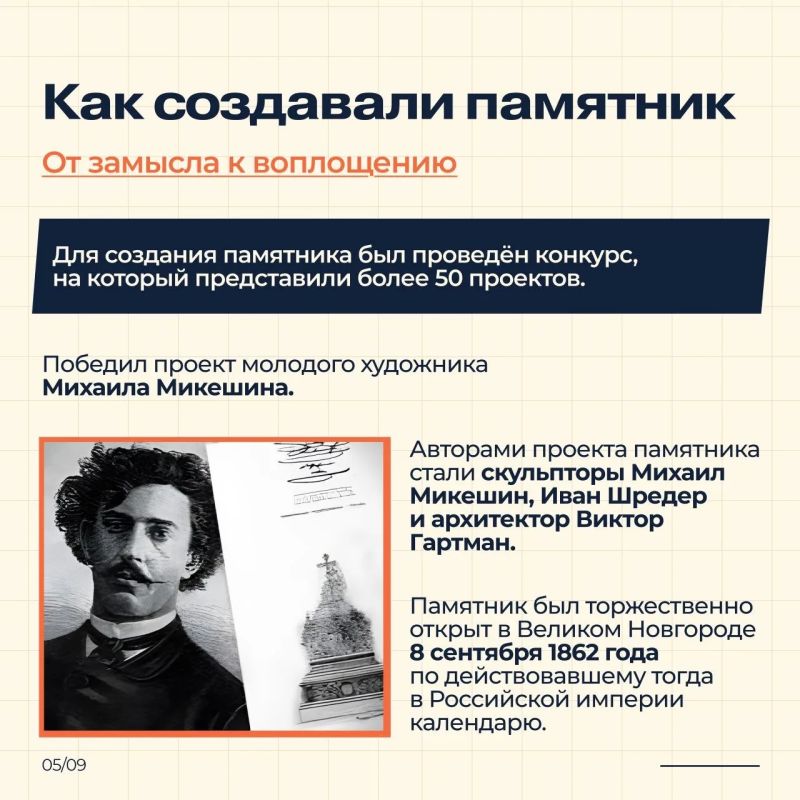 Как создавали памятник

От замысла к воплощению

Для создания памятника был проведён конкурс, на который представили более 50 проектов.

Победил проект молодого художника Михаила Микешина.

Авторами проекта памятника стали скульпторы Михаил Микешин, Иван Шредер и архитектор Виктор Гартман.

Памятник был торжественно открыт в Великом Новгороде 8 сентября 1862 года по действовавшему тогда в Российской империи календарю.

05/09